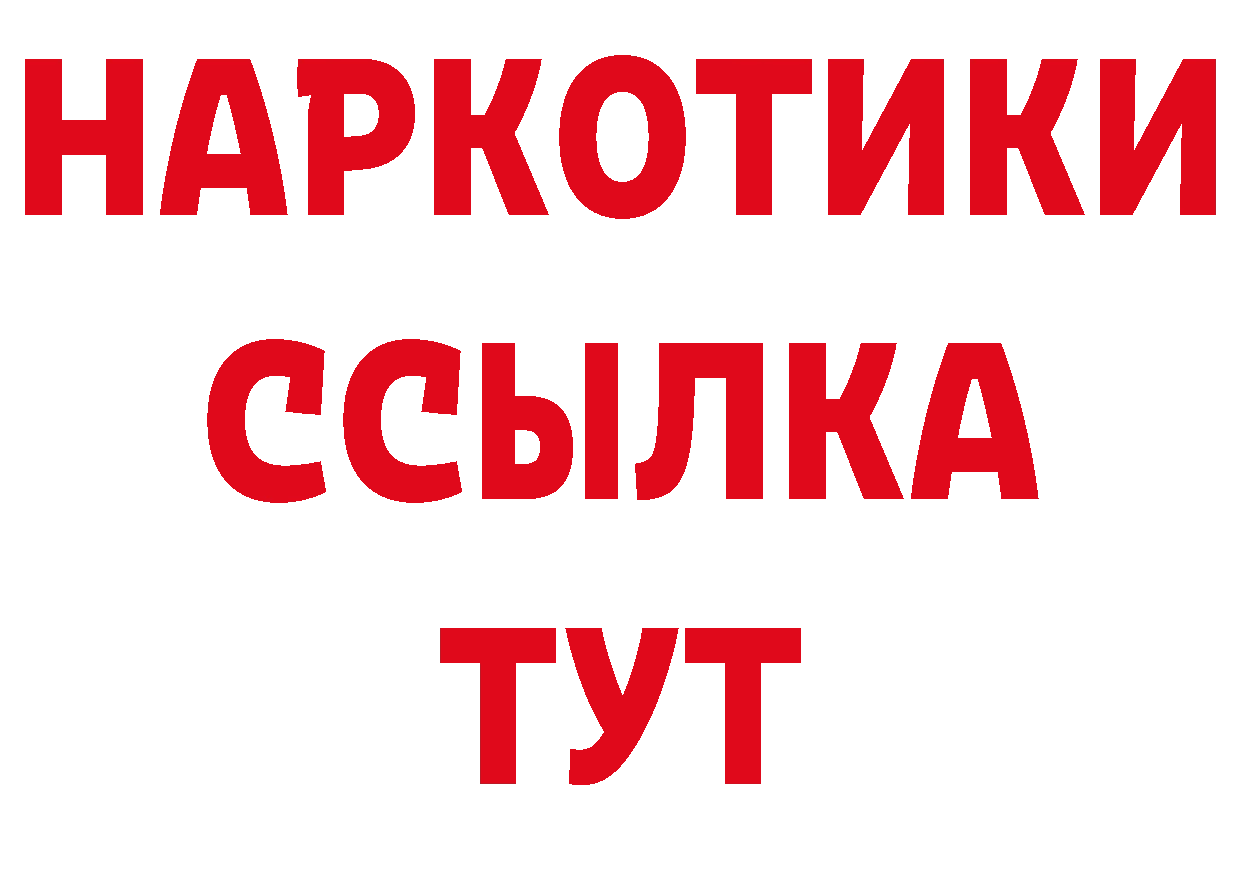 НАРКОТИКИ ССЫЛКА ТУТ